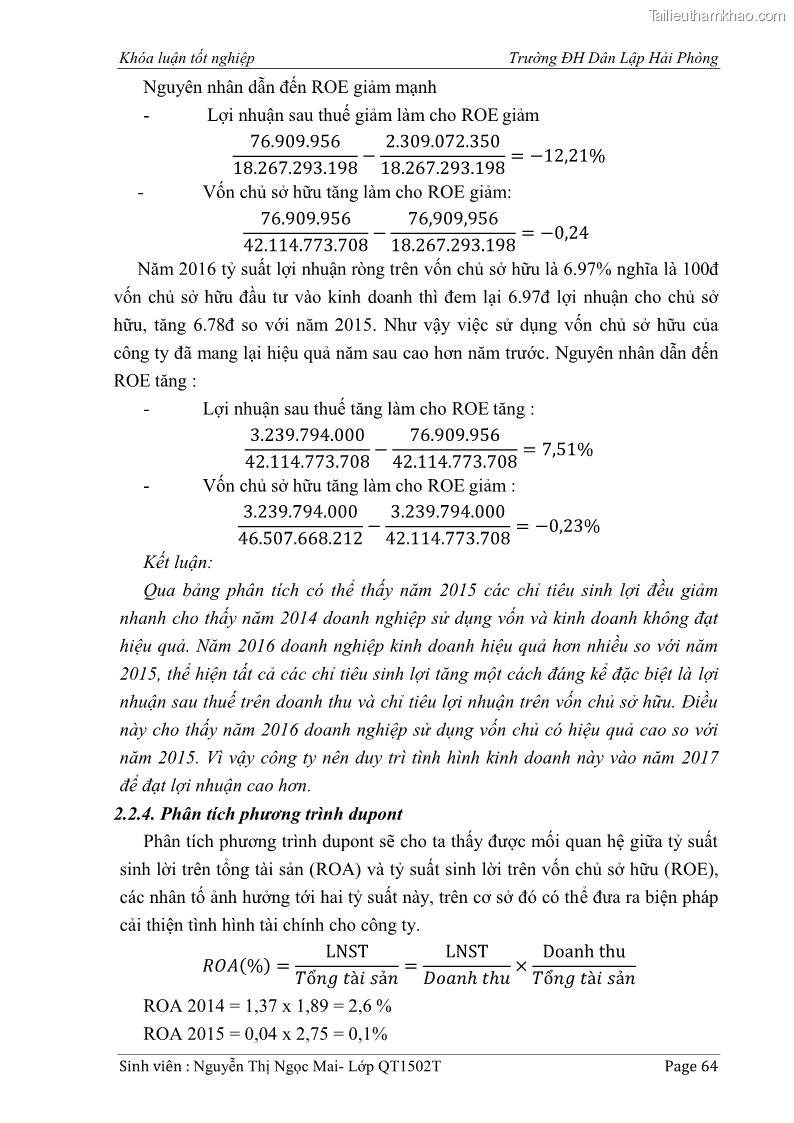 Tailieuthamkhao.com

Khóa luận tốt nghiệp Trường ĐH Dân Lập Hải Phòng

Nguyên nhân dẫn đến ROE giảm mạnh

- Lợi nhuận sau thuế giảm làm cho ROE giảm

$\frac{76.909.956}{18.267.293.198} - \frac{2.309.072.350}{18.267.293.198} = -12,21\%$

- Vốn chủ sở hữu tăng làm cho ROE giảm:

$\frac{76.909.956}{42.114.773.708} - \frac{76,909,956}{18.267.293.198} = -0,24$

Năm 2016 tỷ suất lợi nhuận ròng trên vốn chủ sở hữu là 6.97% nghĩa là 100đ vốn chủ sở hữu đầu tư vào kinh doanh thì đem lại 6.97đ lợi nhuận cho chủ sở hữu, tăng 6.78đ so với năm 2015. Như vậy việc sử dụng vốn chủ sở hữu của công ty đã mang lại hiệu quả năm sau cao hơn năm trước. Nguyên nhân dẫn đến ROE tăng :

- Lợi nhuận sau thuế tăng làm cho ROE tăng :

$\frac{3.239.794.000}{42.114.773.708} - \frac{76.909.956}{42.114.773.708} = 7,51\%$

- Vốn chủ sở hữu tăng làm cho ROE giảm :

$\frac{3.239.794.000}{46.507.668.212} - \frac{3.239.794.000}{42.114.773.708} = -0,23\%$

Kết luận:

Qua bảng phân tích có thể thấy năm 2015 các chỉ tiêu sinh lợi đều giảm nhanh cho thấy năm 2014 doanh nghiệp sử dụng vốn và kinh doanh không đạt hiệu quả. Năm 2016 doanh nghiệp kinh doanh hiệu quả hơn nhiều so với năm 2015, thể hiện tất cả các chỉ tiêu sinh lợi tăng một cách đáng kể đặc biệt là lợi nhuận sau thuế trên doanh thu và chỉ tiêu lợi nhuận trên vốn chủ sở hữu. Điều này cho thấy năm 2016 doanh nghiệp sử dụng vốn chủ có hiệu quả cao so với năm 2015. Vì vậy công ty nên duy trì tình hình kinh doanh này vào năm 2017 để đạt lợi nhuận cao hơn.

2.2.4. Phân tích phương trình dupont

Phân tích phương trình dupont sẽ cho ta thấy được mối quan hệ giữa tỷ suất sinh lời trên tổng tài sản (ROA) và tỷ suất sinh lời trên vốn chủ sở hữu (ROE), các nhân tố ảnh hưởng tới hai tỷ suất này, trên cơ sở đó có thể đưa ra biện pháp cải thiện tình hình tài chính cho công ty.

$ROA(\%) = \frac{\text{LNST}}{Tổng\ tài\ sản} = \frac{\text{LNST}}{Doanh\ thu} \times \frac{\text{Doanh thu}}{Tổng\ tài\ sản}$

ROA 2014 = 1,37 x 1,89 = 2,6 %

ROA 2015 = 0,04 x 2,75 = 0,1%

Sinh viên : Nguyễn Thị Ngọc Mai- Lớp QT1502T Page 64